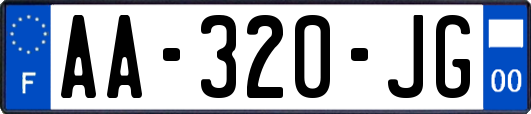 F
AA-320-JG
00